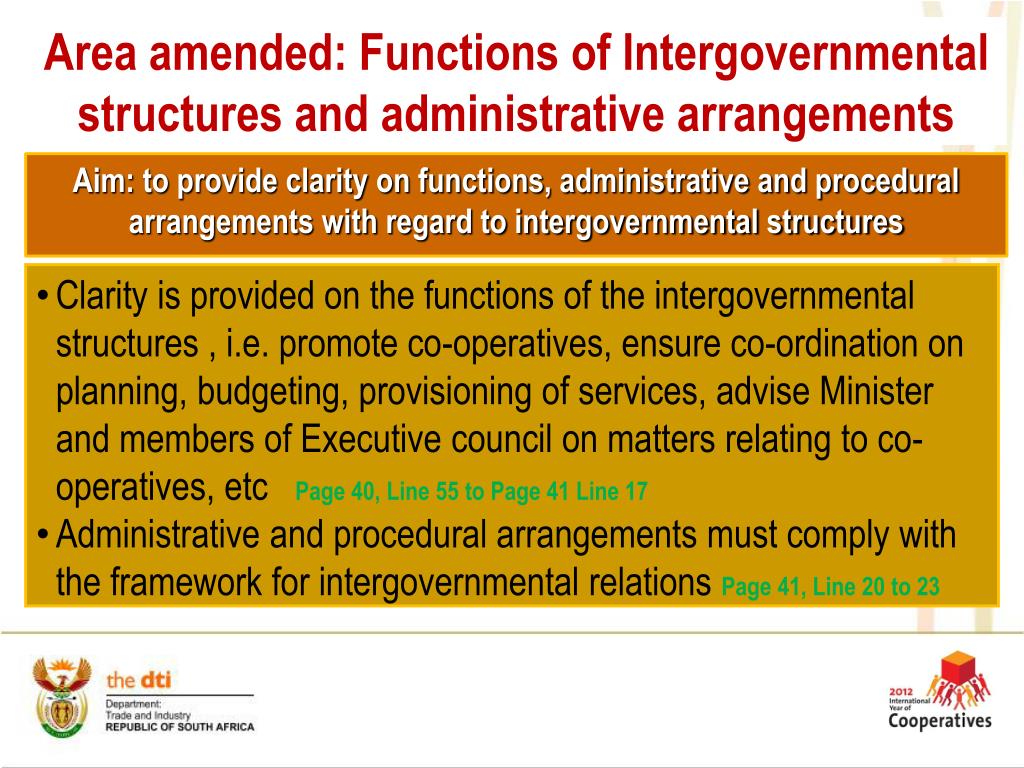 Area amended: Functions of Intergovernmental structures and administrative arrangements

Aim: to provide clarity on functions, administrative and procedural arrangements with regard to intergovernmental structures

• Clarity is provided on the functions of the intergovernmental structures , i.e. promote co-operatives, ensure co-ordination on planning, budgeting, provisioning of services, advise Minister and members of Executive council on matters relating to co-operatives, etc Page 40, Line 55 to Page 41 Line 17
• Administrative and procedural arrangements must comply with the framework for intergovernmental relations Page 41, Line 20 to 23

the dti
Department:
Trade and Industry
REPUBLIC OF SOUTH AFRICA

2012 International Year of Cooperatives